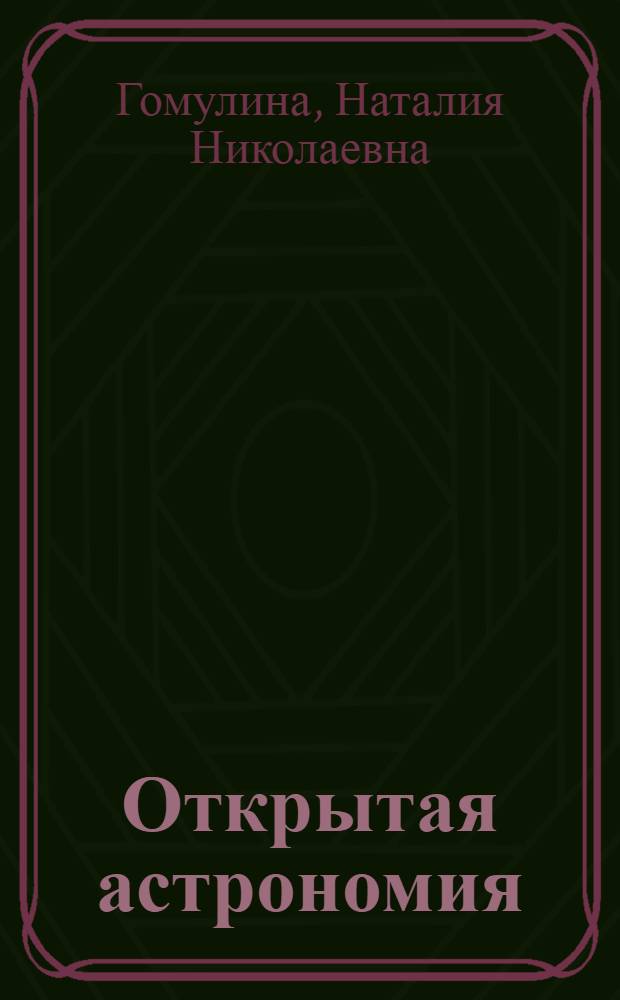 Гомулина, Наталия Николаевна

Открытая астрономия